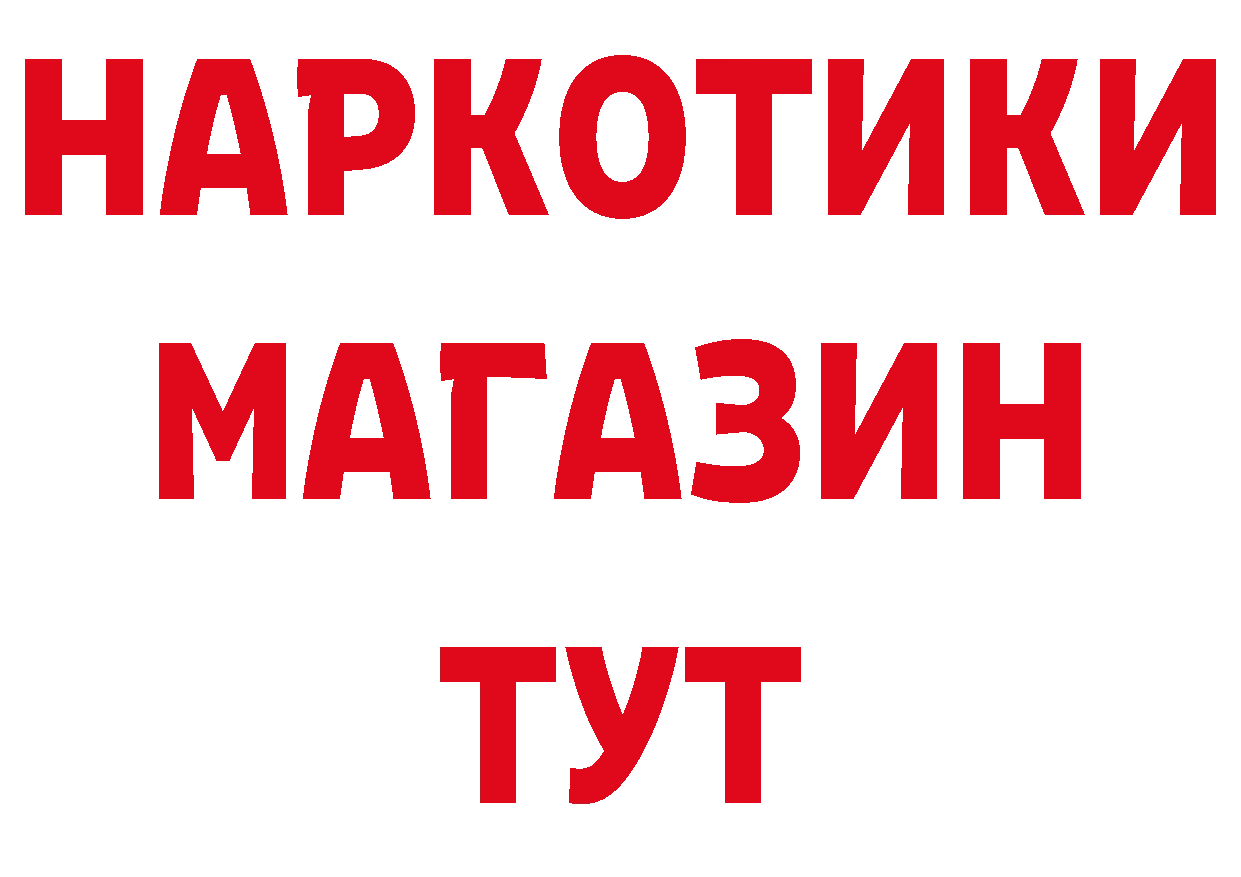 НАРКОТИКИ
МАГАЗИН
ТУТ